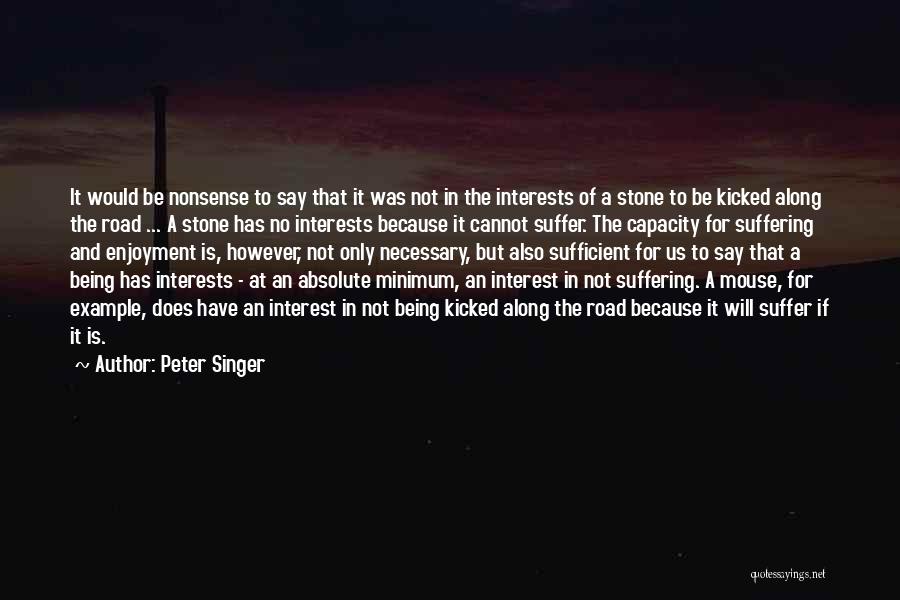 It would be nonsense to say that it was not in the interests of a stone to be kicked along the road ... A stone has no interests because it cannot suffer. The capacity for suffering and enjoyment is, however, not only necessary, but also sufficient for us to say that a being has interests - at an absolute minimum, an interest in not suffering. A mouse, for example, does have an interest in not being kicked along the road because it will suffer if it is.

~ Author: Peter Singer

quotessayings.net